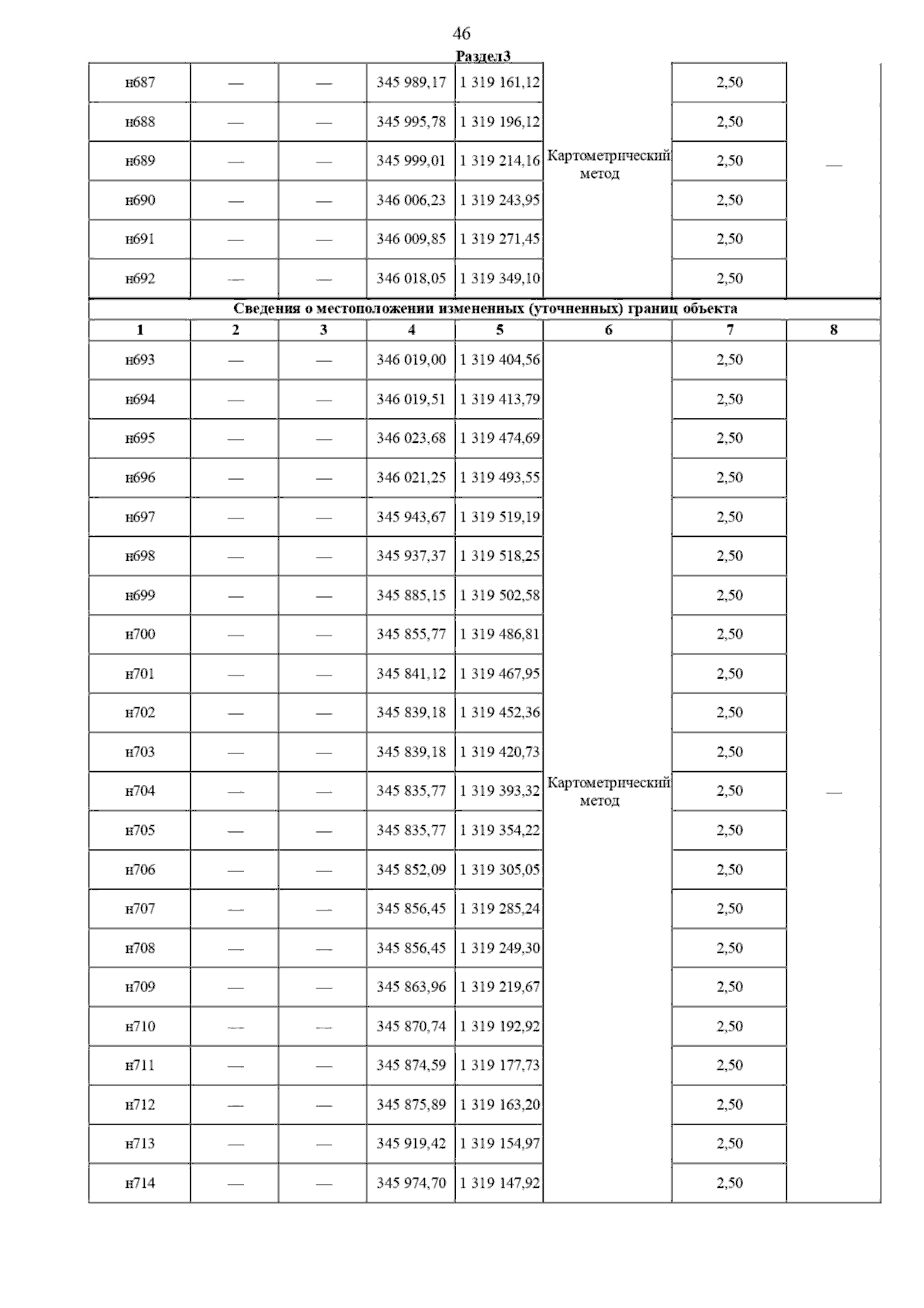 46

Раздел3

| н687 | — | — | 345 989,17 | 1 319 161,12 | Картометрический метод | 2,50 | — |
|---|---|---|---|---|---|---|---|
| н688 | — | — | 345 995,78 | 1 319 196,12 | | 2,50 | |
| н689 | — | — | 345 999,01 | 1 319 214,16 | | 2,50 | |
| н690 | — | — | 346 006,23 | 1 319 243,95 | | 2,50 | |
| н691 | — | — | 346 009,85 | 1 319 271,45 | | 2,50 | |
| н692 | — | — | 346 018,05 | 1 319 349,10 | | 2,50 | |

Сведения о местоположении измененных (уточненных) границ объекта

| 1 | 2 | 3 | 4 | 5 | 6 | 7 | 8 |
|---|---|---|---|---|---|---|---|
| н693 | — | — | 346 019,00 | 1 319 404,56 | Картометрический метод | 2,50 | — |
| н694 | — | — | 346 019,51 | 1 319 413,79 | | 2,50 | |
| н695 | — | — | 346 023,68 | 1 319 474,69 | | 2,50 | |
| н696 | — | — | 346 021,25 | 1 319 493,55 | | 2,50 | |
| н697 | — | — | 345 943,67 | 1 319 519,19 | | 2,50 | |
| н698 | — | — | 345 937,37 | 1 319 518,25 | | 2,50 | |
| н699 | — | — | 345 885,15 | 1 319 502,58 | | 2,50 | |
| н700 | — | — | 345 855,77 | 1 319 486,81 | | 2,50 | |
| н701 | — | — | 345 841,12 | 1 319 467,95 | | 2,50 | |
| н702 | — | — | 345 839,18 | 1 319 452,36 | | 2,50 | |
| н703 | — | — | 345 839,18 | 1 319 420,73 | | 2,50 | |
| н704 | — | — | 345 835,77 | 1 319 393,32 | | 2,50 | |
| н705 | — | — | 345 835,77 | 1 319 354,22 | | 2,50 | |
| н706 | — | — | 345 852,09 | 1 319 305,05 | | 2,50 | |
| н707 | — | — | 345 856,45 | 1 319 285,24 | | 2,50 | |
| н708 | — | — | 345 856,45 | 1 319 249,30 | | 2,50 | |
| н709 | — | — | 345 863,96 | 1 319 219,67 | | 2,50 | |
| н710 | — | — | 345 870,74 | 1 319 192,92 | | 2,50 | |
| н711 | — | — | 345 874,59 | 1 319 177,73 | | 2,50 | |
| н712 | — | — | 345 875,89 | 1 319 163,20 | | 2,50 | |
| н713 | — | — | 345 919,42 | 1 319 154,97 | | 2,50 | |
| н714 | — | — | 345 974,70 | 1 319 147,92 | | 2,50 | |